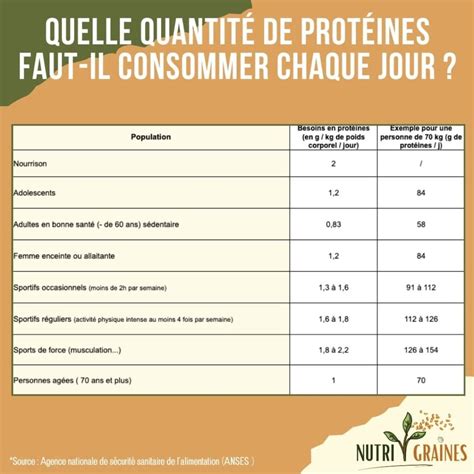 QUELLE QUANTITÉ DE PROTÉINES FAUT-IL CONSOMMER CHAQUE JOUR ?

| Population | Besoins en protéines (en g / kg de poids corporel / jour) | Exemple pour une personne de 70 kg (g de protéines / j) |
|---|---|---|
| Nourrison | 2 | / |
| Adolescents | 1,2 | 84 |
| Adultes en bonne santé (- de 60 ans) sédentaire | 0,83 | 58 |
| Femme enceinte ou allaitante | 1,2 | 84 |
| Sportifs occasionnels (moins de 2h par semaine) | 1,3 à 1,6 | 91 à 112 |
| Sportifs réguliers (activité physique intense au moins 4 fois par semaine) | 1,6 à 1,8 | 112 à 126 |
| Sports de force (musculation...) | 1,8 à 2,2 | 126 à 154 |
| Personnes agées ( 70 ans et plus) | 1 | 70 |

*Source : Agence nationale de sécurité sanitaire de l'alimentation (ANSES )

NUTRI GRAINES